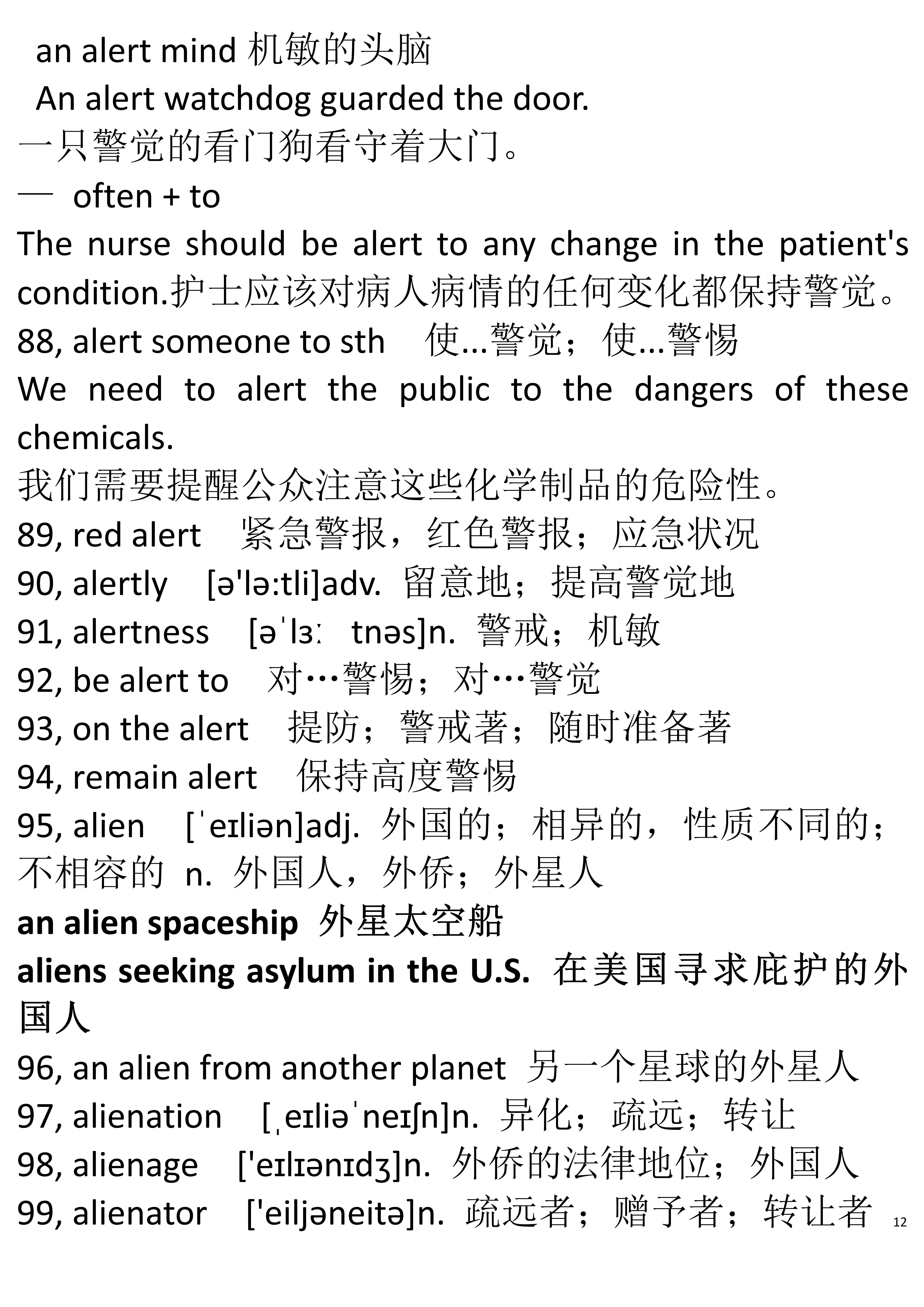 an alert mind 机敏的头脑
An alert watchdog guarded the door.
一只警觉的看门狗看守着大门。
— often + to
The nurse should be alert to any change in the patient's condition.护士应该对病人病情的任何变化都保持警觉。
88, alert someone to sth 使...警觉；使...警惕
We need to alert the public to the dangers of these chemicals.
我们需要提醒公众注意这些化学制品的危险性。
89, red alert 紧急警报，红色警报；应急状况
90, alertly [ə'lə:tli]adv. 留意地；提高警觉地
91, alertness [əˈlɜː tnəs]n. 警戒；机敏
92, be alert to 对…警惕；对…警觉
93, on the alert 提防；警戒著；随时准备著
94, remain alert 保持高度警惕
95, alien [ˈeɪliən]adj. 外国的；相异的，性质不同的；不相容的 n. 外国人，外侨；外星人
an alien spaceship 外星太空船
aliens seeking asylum in the U.S. 在美国寻求庇护的外国人
96, an alien from another planet 另一个星球的外星人
97, alienation [ˌeɪliəˈneɪʃn]n. 异化；疏远；转让
98, alienage ['eɪlɪənɪdʒ]n. 外侨的法律地位；外国人
99, alienator ['eiljəneitə]n. 疏远者；赠予者；转让者
12